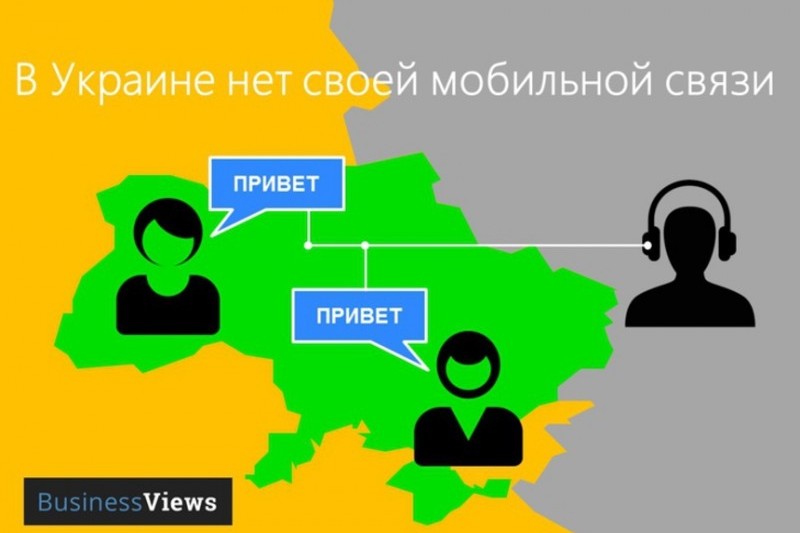 В Украине нет своей мобильной связи

ПРИВЕТ

ПРИВЕТ

BusinessViews